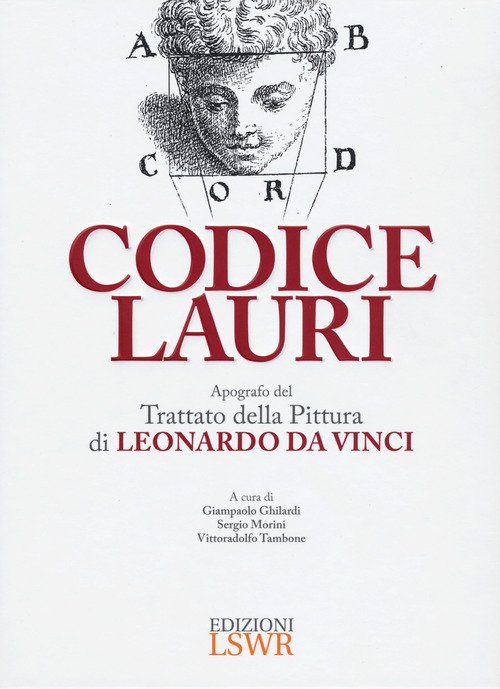 A B
C D
O R

CODICE
LAURI

Apografo del
Trattato della Pittura
di LEONARDO DA VINCI

A cura di
Giampaolo Ghilardi
Sergio Morini
Vittoradolfo Tambone

EDIZIONI
LSWR